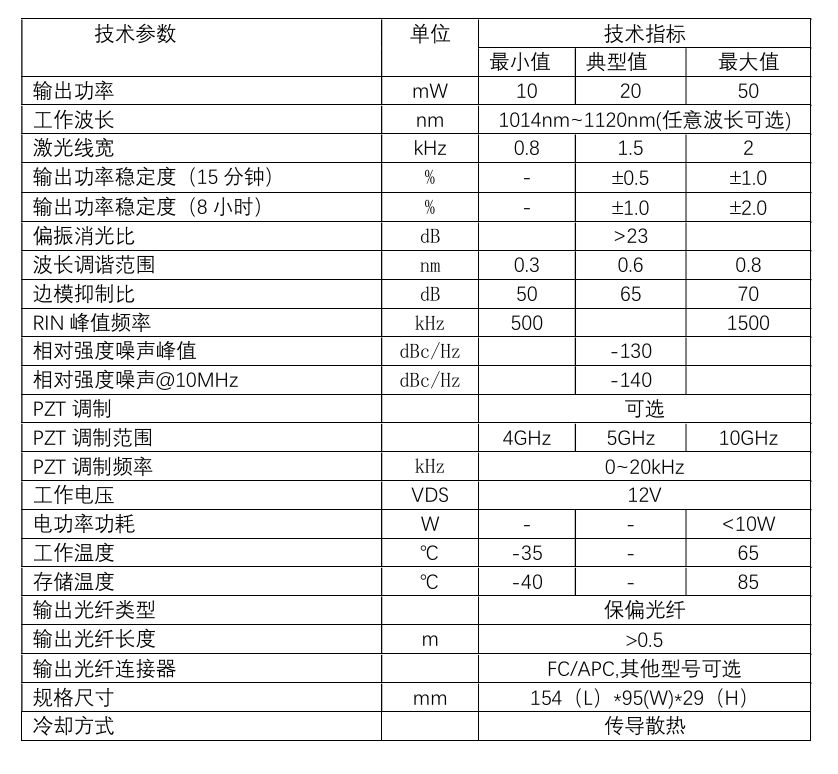 | 技术参数 | 单位 | 技术指标 | | |
|---|---|---|---|---|
| | | 最小值 | 典型值 | 最大值 |
| 输出功率 | mW | 10 | 20 | 50 |
| 工作波长 | nm | 1014nm~1120nm(任意波长可选) | | |
| 激光线宽 | kHz | 0.8 | 1.5 | 2 |
| 输出功率稳定度（15 分钟） | % | - | ±0.5 | ±1.0 |
| 输出功率稳定度（8 小时） | % | - | ±1.0 | ±2.0 |
| 偏振消光比 | dB | | >23 | |
| 波长调谐范围 | nm | 0.3 | 0.6 | 0.8 |
| 边模抑制比 | dB | 50 | 65 | 70 |
| RIN 峰值频率 | kHz | 500 | | 1500 |
| 相对强度噪声峰值 | dBc/Hz | | -130 | |
| 相对强度噪声@10MHz | dBc/Hz | | -140 | |
| PZT 调制 | | 可选 | | |
| PZT 调制范围 | | 4GHz | 5GHz | 10GHz |
| PZT 调制频率 | kHz | 0~20kHz | | |
| 工作电压 | VDS | 12V | | |
| 电功率功耗 | W | - | - | <10W |
| 工作温度 | ℃ | -35 | - | 65 |
| 存储温度 | ℃ | -40 | - | 85 |
| 输出光纤类型 | | 保偏光纤 | | |
| 输出光纤长度 | m | >0.5 | | |
| 输出光纤连接器 | | FC/APC,其他型号可选 | | |
| 规格尺寸 | mm | 154（L）*95(W)*29（H） | | |
| 冷却方式 | | 传导散热 | | |